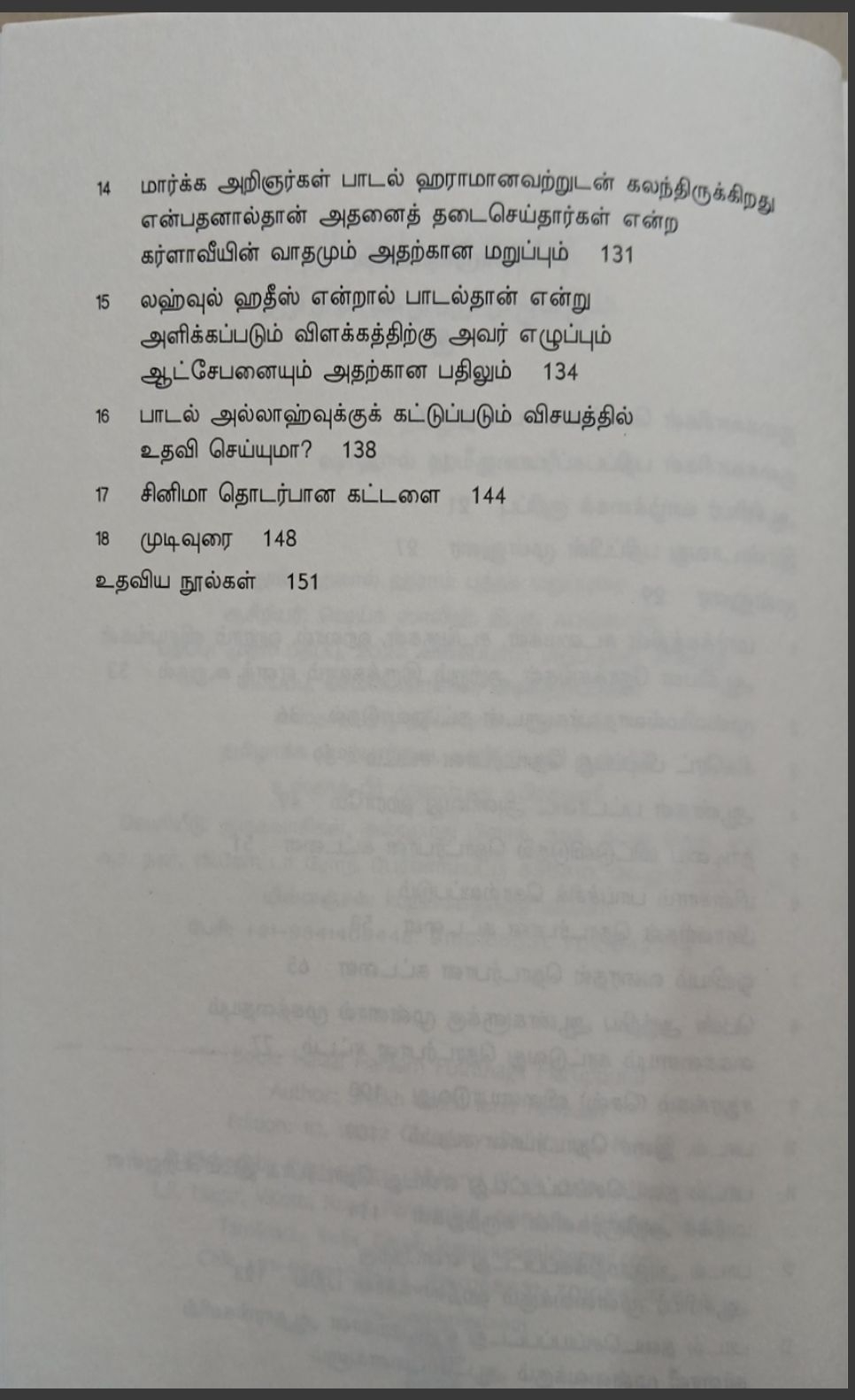 14 மார்க்க அறிஞர்கள் பாடல் ஹராமானவற்றுடன் கலந்திருக்கிறது என்பதனால்தான் அதனைத் தடைசெய்தார்கள் என்ற கர்ளாவீயின் வாதமும் அதற்கான மறுப்பும் 131

15 லஹ்வுல் ஹதீஸ் என்றால் பாடல்தான் என்று அளிக்கப்படும் விளக்கத்திற்கு அவர் எழுப்பும் ஆட்சேபனையும் அதற்கான பதிலும் 134

16 பாடல் அல்லாஹ்வுக்குக் கட்டுப்படும் விசயத்தில் உதவி செய்யுமா? 138

17 சினிமா தொடர்பான கட்டளை 144

18 முடிவுரை 148

உதவிய நூல்கள் 151